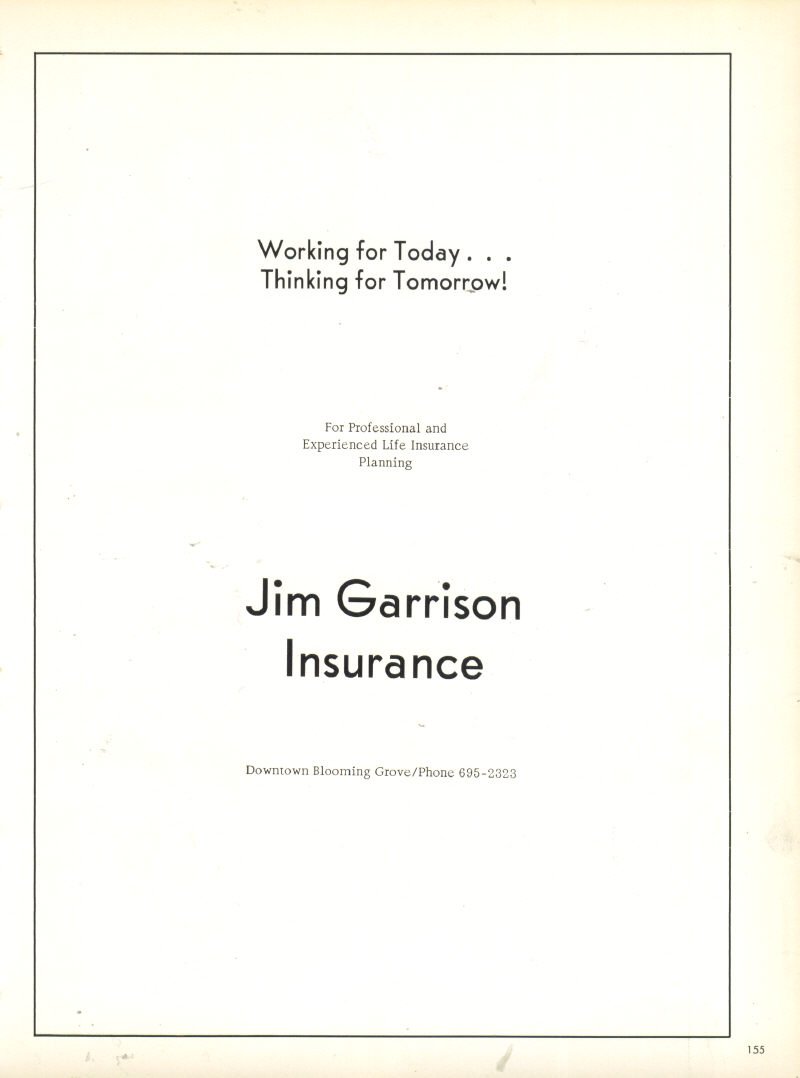 Working for Today . . .
Thinking for Tomorrow!

For Professional and
Experienced Life Insurance
Planning

Jim Garrison
Insurance

Downtown Blooming Grove/Phone 695-2323

155